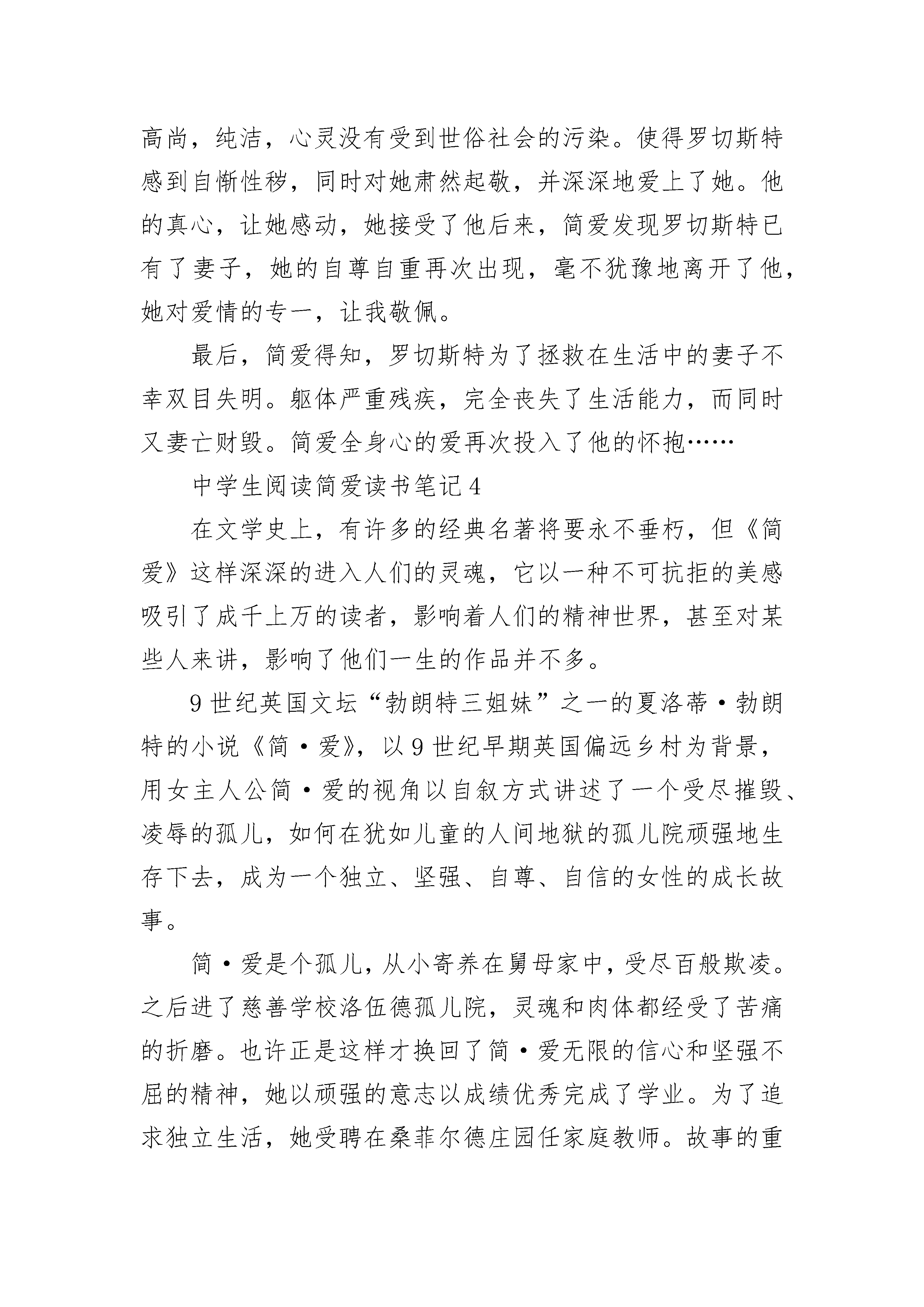 高尚，纯洁，心灵没有受到世俗社会的污染。使得罗切斯特感到自惭性秽，同时对她肃然起敬，并深深地爱上了她。他的真心，让她感动，她接受了他后来，简爱发现罗切斯特已有了妻子，她的自尊自重再次出现，毫不犹豫地离开了他，她对爱情的专一，让我敬佩。

最后，简爱得知，罗切斯特为了拯救在生活中的妻子不幸双目失明。躯体严重残疾，完全丧失了生活能力，而同时又妻亡财毁。简爱全身心的爱再次投入了他的怀抱……

中学生阅读简爱读书笔记4

在文学史上，有许多的经典名著将要永不垂朽，但《简爱》这样深深的进入人们的灵魂，它以一种不可抗拒的美感吸引了成千上万的读者，影响着人们的精神世界，甚至对某些人来讲，影响了他们一生的作品并不多。

9世纪英国文坛“勃朗特三姐妹”之一的夏洛蒂·勃朗特的小说《简·爱》，以9世纪早期英国偏远乡村为背景，用女主人公简·爱的视角以自叙方式讲述了一个受尽摧毁、凌辱的孤儿，如何在犹如儿童的人间地狱的孤儿院顽强地生存下去，成为一个独立、坚强、自尊、自信的女性的成长故事。

简·爱是个孤儿，从小寄养在舅母家中，受尽百般欺凌。之后进了慈善学校洛伍德孤儿院，灵魂和肉体都经受了苦痛的折磨。也许正是这样才换回了简·爱无限的信心和坚强不屈的精神，她以顽强的意志以成绩优秀完成了学业。为了追求独立生活，她受聘在桑菲尔德庄园任家庭教师。故事的重